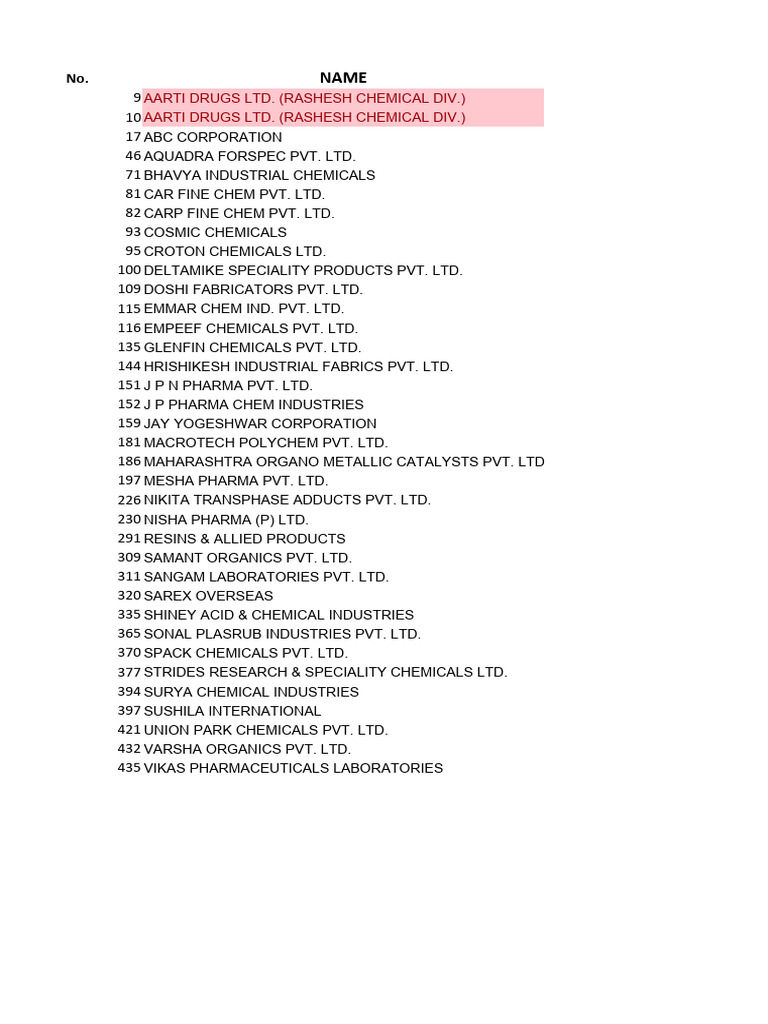 | No. | NAME |
|---|---|
| 9 | AARTI DRUGS LTD. (RASHESH CHEMICAL DIV.) |
| 10 | AARTI DRUGS LTD. (RASHESH CHEMICAL DIV.) |
| 17 | ABC CORPORATION |
| 46 | AQUADRA FORSPEC PVT. LTD. |
| 71 | BHAVYA INDUSTRIAL CHEMICALS |
| 81 | CAR FINE CHEM PVT. LTD. |
| 82 | CARP FINE CHEM PVT. LTD. |
| 93 | COSMIC CHEMICALS |
| 95 | CROTON CHEMICALS LTD. |
| 100 | DELTAMIKE SPECIALITY PRODUCTS PVT. LTD. |
| 109 | DOSHI FABRICATORS PVT. LTD. |
| 115 | EMMAR CHEM IND. PVT. LTD. |
| 116 | EMPEEF CHEMICALS PVT. LTD. |
| 135 | GLENFIN CHEMICALS PVT. LTD. |
| 144 | HRISHIKESH INDUSTRIAL FABRICS PVT. LTD. |
| 151 | J P N PHARMA PVT. LTD. |
| 152 | J P PHARMA CHEM INDUSTRIES |
| 159 | JAY YOGESHWAR CORPORATION |
| 181 | MACROTECH POLYCHEM PVT. LTD. |
| 186 | MAHARASHTRA ORGANO METALLIC CATALYSTS PVT. LTD |
| 197 | MESHA PHARMA PVT. LTD. |
| 226 | NIKITA TRANSPHASE ADDUCTS PVT. LTD. |
| 230 | NISHA PHARMA (P) LTD. |
| 291 | RESINS & ALLIED PRODUCTS |
| 309 | SAMANT ORGANICS PVT. LTD. |
| 311 | SANGAM LABORATORIES PVT. LTD. |
| 320 | SAREX OVERSEAS |
| 335 | SHINEY ACID & CHEMICAL INDUSTRIES |
| 365 | SONAL PLASRUB INDUSTRIES PVT. LTD. |
| 370 | SPACK CHEMICALS PVT. LTD. |
| 377 | STRIDES RESEARCH & SPECIALITY CHEMICALS LTD. |
| 394 | SURYA CHEMICAL INDUSTRIES |
| 397 | SUSHILA INTERNATIONAL |
| 421 | UNION PARK CHEMICALS PVT. LTD. |
| 432 | VARSHA ORGANICS PVT. LTD. |
| 435 | VIKAS PHARMACEUTICALS LABORATORIES |